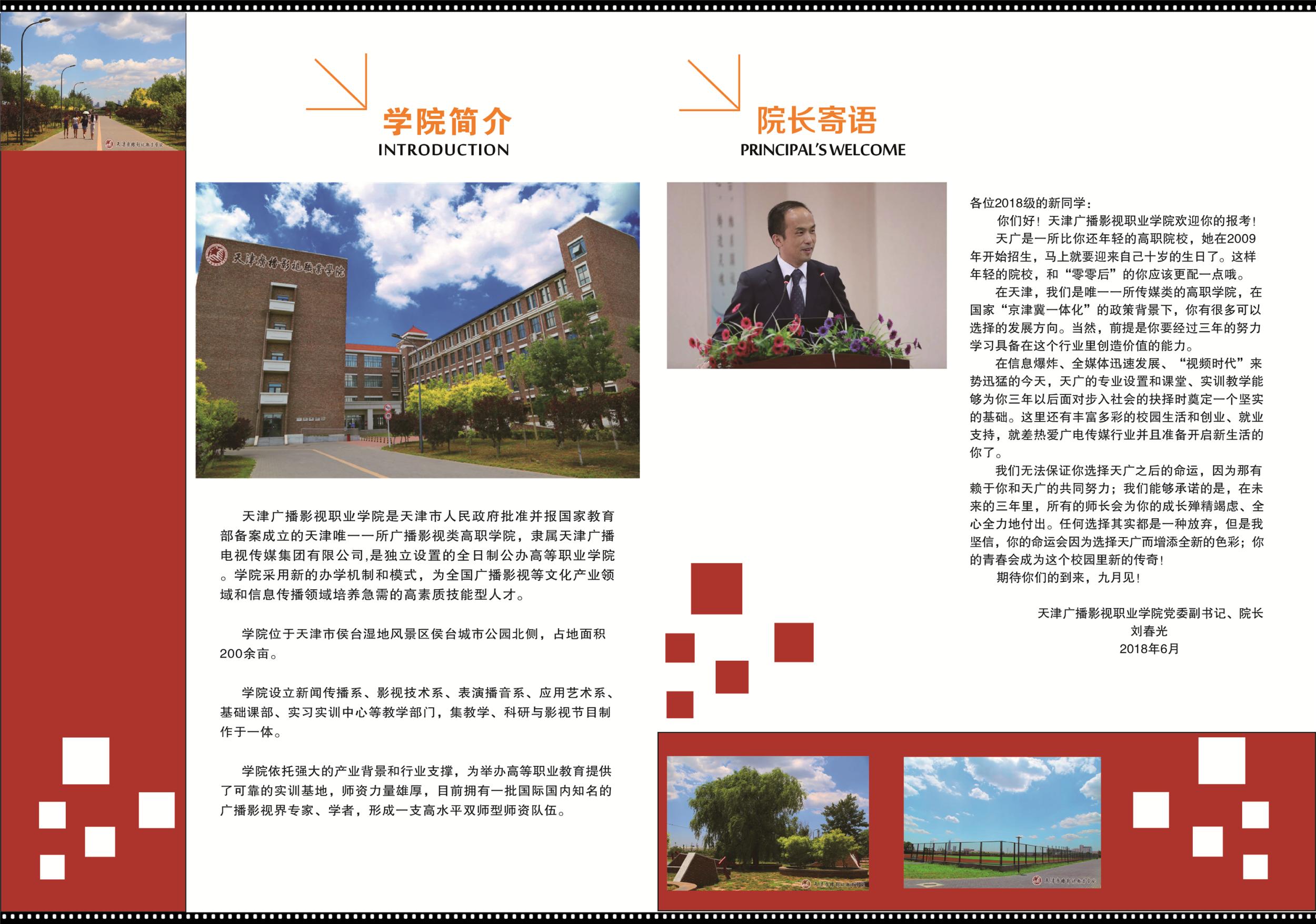 学院简介
INTRODUCTION

天津广播影视职业学院是天津市人民政府批准并报国家教育部备案成立的天津唯一一所广播影视类高职学院，隶属天津广播电视传媒集团有限公司,是独立设置的全日制公办高等职业学院。学院采用新的办学机制和模式，为全国广播影视等文化产业领域和信息传播领域培养急需的高素质技能型人才。

学院位于天津市侯台湿地风景区侯台城市公园北侧，占地面积200余亩。

学院设立新闻传播系、影视技术系、表演播音系、应用艺术系、基础课部、实习实训中心等教学部门，集教学、科研与影视节目制作于一体。

学院依托强大的产业背景和行业支撑，为举办高等职业教育提供了可靠的实训基地，师资力量雄厚，目前拥有一批国际国内知名的广播影视界专家、学者，形成一支高水平双师型师资队伍。

院长寄语
PRINCIPAL'S WELCOME

各位2018级的新同学：

你们好！天津广播影视职业学院欢迎你的报考！

天广是一所比你还年轻的高职院校，她在2009年开始招生，马上就要迎来自己十岁的生日了。这样年轻的院校，和“零零后”的你应该更配一点哦。

在天津，我们是唯一一所传媒类的高职学院，在国家“京津冀一体化”的政策背景下，你有很多可以选择的发展方向。当然，前提是你要经过三年的努力学习具备在这个行业里创造价值的能力。

在信息爆炸、全媒体迅速发展、“视频时代”来势迅猛的今天，天广的专业设置和课堂、实训教学能够为你三年以后面对步入社会的抉择时奠定一个坚实的基础。这里还有丰富多彩的校园生活和创业、就业支持，就差热爱广电传媒行业并且准备开启新生活的你了。

我们无法保证你选择天广之后的命运，因为那有赖于你和天广的共同努力；我们能够承诺的是，在未来的三年里，所有的师长会为你的成长殚精竭虑、全心全力地付出。任何选择其实都是一种放弃，但是我坚信，你的命运会因为选择天广而增添全新的色彩；你的青春会成为这个校园里新的传奇！

期待你们的到来，九月见！

天津广播影视职业学院党委副书记、院长
刘春光
2018年6月